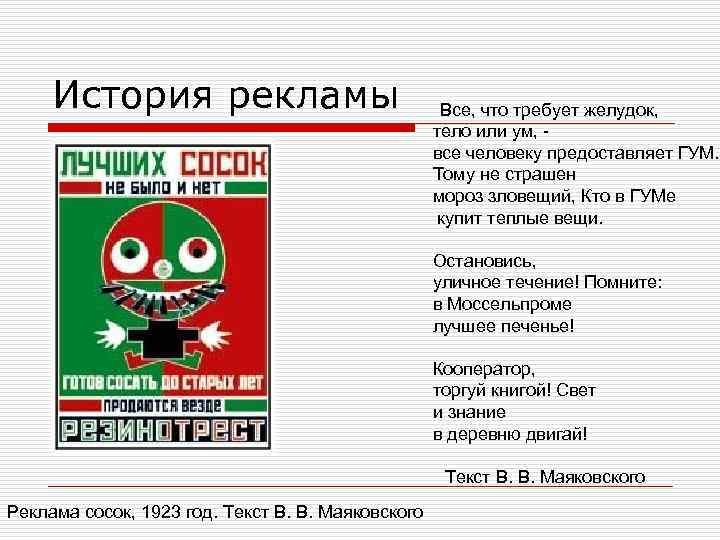 История рекламы

ЛУЧШИХ СОСОК
НЕ БЫЛО И НЕТ
ГОТОВ СОСАТЬ ДО СТАРЫХ ЛЕТ
ПРОДАЮТСЯ ВЕЗДЕ
РЕЗИНОТРЕСТ

Все, что требует желудок, тело или ум, - все человеку предоставляет ГУМ. Тому не страшен мороз зловещий, Кто в ГУМе купит теплые вещи.

Остановись, уличное течение! Помните: в Моссельпроме лучшее печенье!

Кооператор, торгуй книгой! Свет и знание в деревню двигай!

Текст В. В. Маяковского

Реклама сосок, 1923 год. Текст В. В. Маяковского